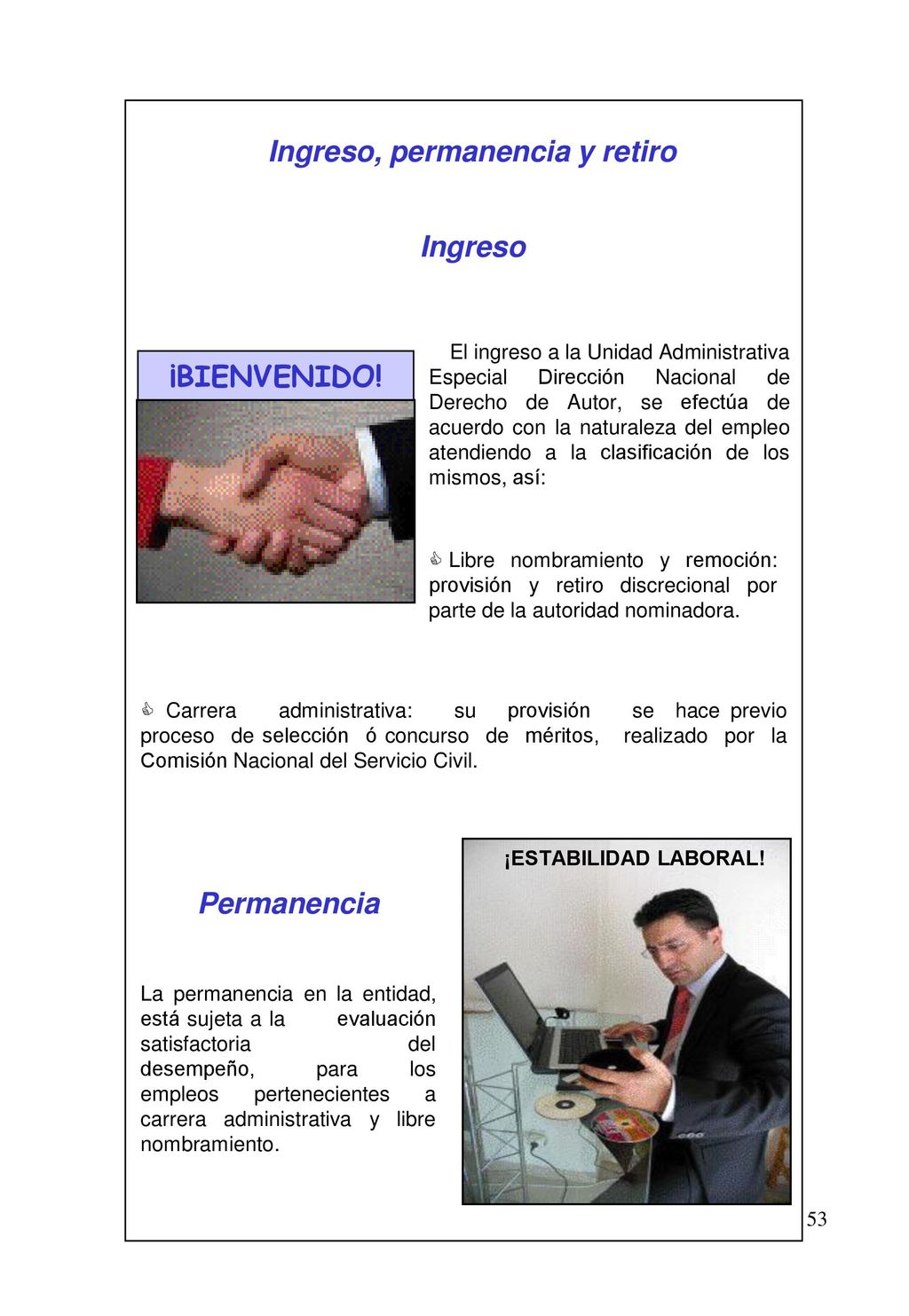 Ingreso, permanencia y retiro

Ingreso

¡BIENVENIDO!

El ingreso a la Unidad Administrativa Especial Dirección Nacional de Derecho de Autor, se efectúa de acuerdo con la naturaleza del empleo atendiendo a la clasificación de los mismos, así:

Libre nombramiento y remoción: provisión y retiro discrecional por parte de la autoridad nominadora.

Carrera administrativa: su provisión se hace previo proceso de selección ó concurso de méritos, realizado por la Comisión Nacional del Servicio Civil.

¡ESTABILIDAD LABORAL!

Permanencia

La permanencia en la entidad, está sujeta a la evaluación satisfactoria del desempeño, para los empleos pertenecientes a carrera administrativa y libre nombramiento.

53